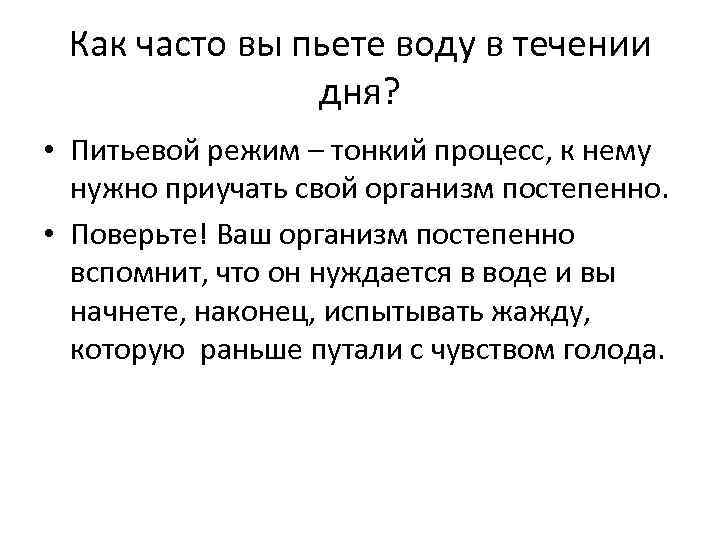 Как часто вы пьете воду в течении дня?

• Питьевой режим – тонкий процесс, к нему нужно приучать свой организм постепенно.
• Поверьте! Ваш организм постепенно вспомнит, что он нуждается в воде и вы начнете, наконец, испытывать жажду, которую раньше путали с чувством голода.